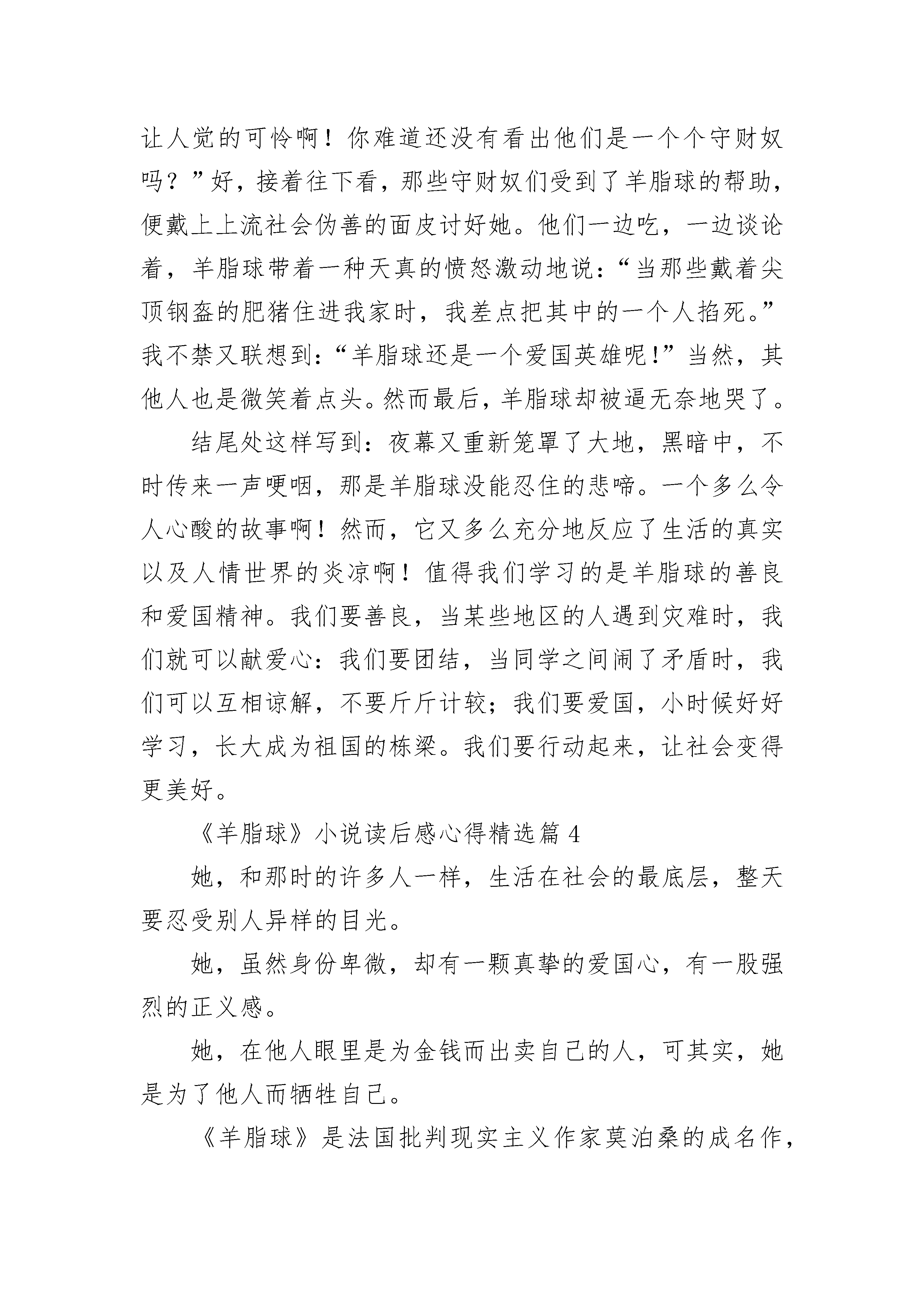 让人觉的可怜啊！你难道还没有看出他们是一个个守财奴吗？”好，接着往下看，那些守财奴们受到了羊脂球的帮助，便戴上上流社会伪善的面皮讨好她。他们一边吃，一边谈论着，羊脂球带着一种天真的愤怒激动地说：“当那些戴着尖顶钢盔的肥猪住进我家时，我差点把其中的一个人掐死。”我不禁又联想到：“羊脂球还是一个爱国英雄呢！”当然，其他人也是微笑着点头。然而最后，羊脂球却被逼无奈地哭了。

结尾处这样写到：夜幕又重新笼罩了大地，黑暗中，不时传来一声哽咽，那是羊脂球没能忍住的悲啼。一个多么令人心酸的故事啊！然而，它又多么充分地反应了生活的真实以及人情世界的炎凉啊！值得我们学习的是羊脂球的善良和爱国精神。我们要善良，当某些地区的人遇到灾难时，我们就可以献爱心：我们要团结，当同学之间闹了矛盾时，我们可以互相谅解，不要斤斤计较；我们要爱国，小时候好好学习，长大成为祖国的栋梁。我们要行动起来，让社会变得更美好。

《羊脂球》小说读后感心得精选篇 4

她，和那时的许多人一样，生活在社会的最底层，整天要忍受别人异样的目光。

她，虽然身份卑微，却有一颗真挚的爱国心，有一股强烈的正义感。

她，在他人眼里是为金钱而出卖自己的人，可其实，她是为了他人而牺牲自己。

《羊脂球》是法国批判现实主义作家莫泊桑的成名作，